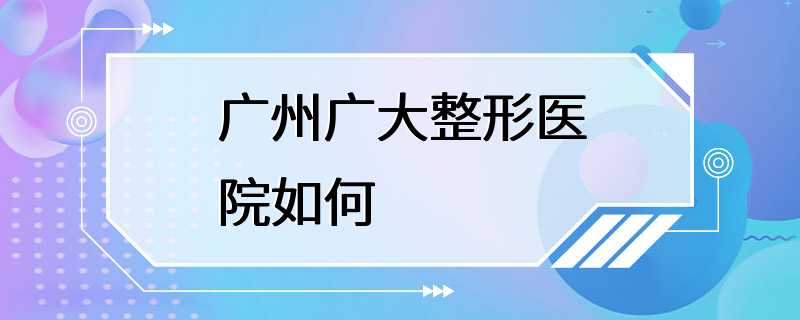 广州广大整形医院如何